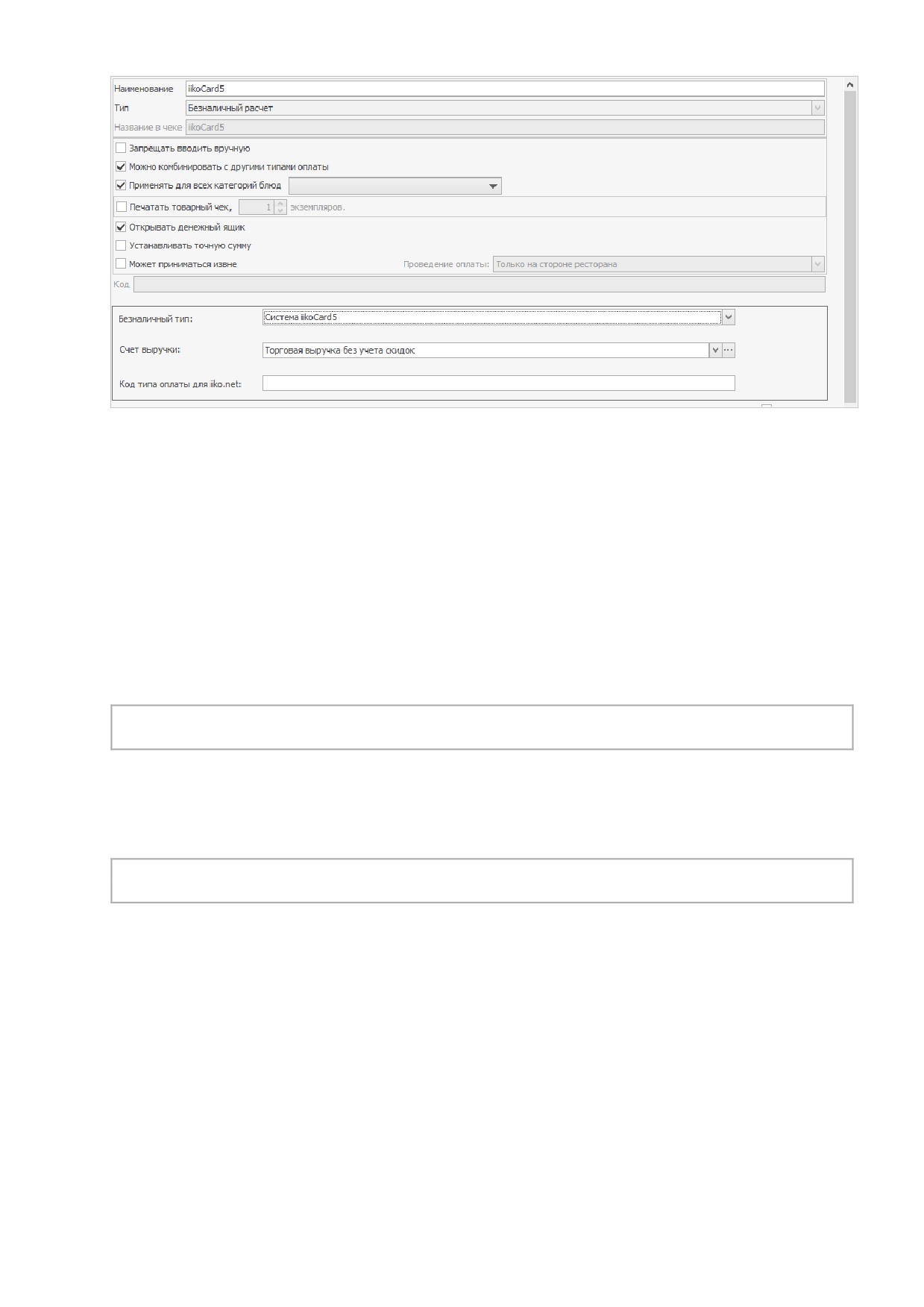 Наименование iikoCard5
Тип Безналичный расчет
Название в чеке iikoCard5

Запрещать вводить вручную
Можно комбинировать с другими типами оплаты
Применять для всех категорий блюд
Печатать товарный чек, 1 экземпляров.
Открывать денежный ящик
Устанавливать точную сумму
Может приниматься извне
Проведение оплаты: Только на стороне ресторана
Код

Безналичный тип: Система iikoCard5
Счет выручки: Торговая выручка без учета скидок
Код типа оплаты для iiko.net: